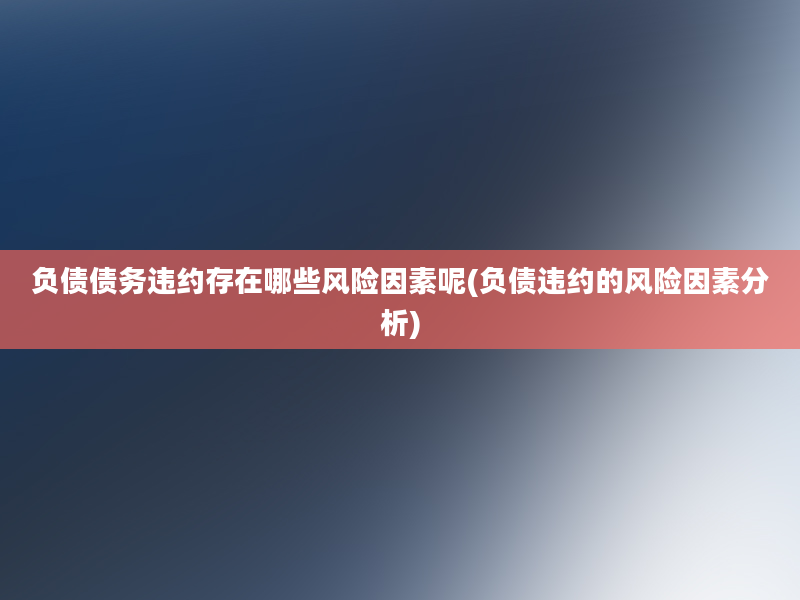 负债债务违约存在哪些风险因素呢(负债违约的风险因素分析)